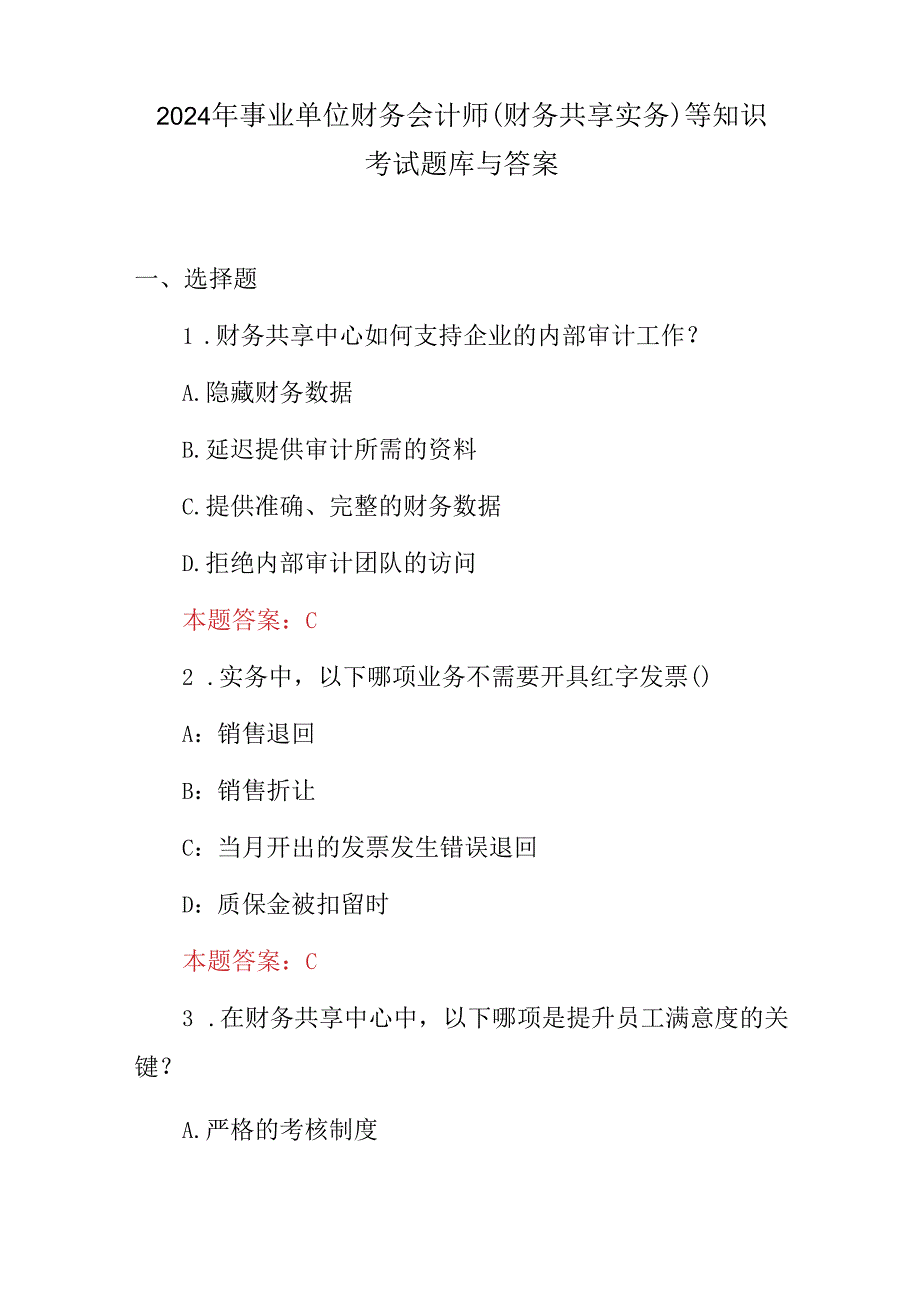 2024年事业单位财务会计师(财务共享实务)等知识考试题库与答案

一、选择题

1．财务共享中心如何支持企业的内部审计工作？

A.隐藏财务数据

B.延迟提供审计所需的资料

C.提供准确、完整的财务数据

D.拒绝内部审计团队的访问

本题答案：C

2．实务中，以下哪项业务不需要开具红字发票()

A：销售退回

B：销售折让

C：当月开出的发票发生错误退回

D：质保金被扣留时

本题答案：C

3．在财务共享中心中，以下哪项是提升员工满意度的关键？

A.严格的考核制度